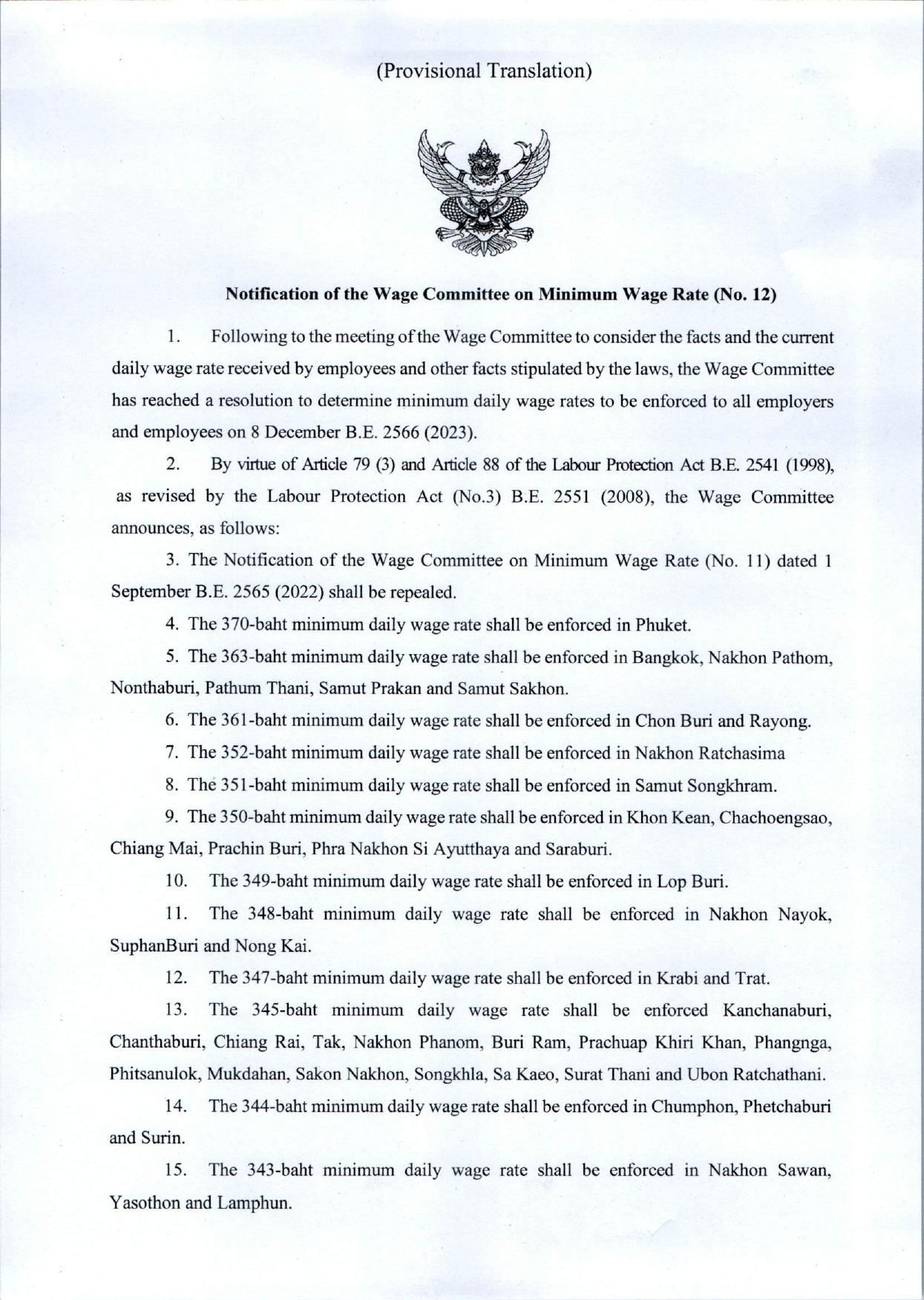 (Provisional Translation)

Notification of the Wage Committee on Minimum Wage Rate (No. 12)

1. Following to the meeting of the Wage Committee to consider the facts and the current daily wage rate received by employees and other facts stipulated by the laws, the Wage Committee has reached a resolution to determine minimum daily wage rates to be enforced to all employers and employees on 8 December B.E. 2566 (2023).

2. By virtue of Article 79 (3) and Article 88 of the Labour Protection Act B.E. 2541 (1998), as revised by the Labour Protection Act (No.3) B.E. 2551 (2008), the Wage Committee announces, as follows:

3. The Notification of the Wage Committee on Minimum Wage Rate (No. 11) dated 1 September B.E. 2565 (2022) shall be repealed.

4. The 370-baht minimum daily wage rate shall be enforced in Phuket.

5. The 363-baht minimum daily wage rate shall be enforced in Bangkok, Nakhon Pathom, Nonthaburi, Pathum Thani, Samut Prakan and Samut Sakhon.

6. The 361-baht minimum daily wage rate shall be enforced in Chon Buri and Rayong.

7. The 352-baht minimum daily wage rate shall be enforced in Nakhon Ratchasima

8. The 351-baht minimum daily wage rate shall be enforced in Samut Songkhram.

9. The 350-baht minimum daily wage rate shall be enforced in Khon Kean, Chachoengsao, Chiang Mai, Prachin Buri, Phra Nakhon Si Ayutthaya and Saraburi.

10. The 349-baht minimum daily wage rate shall be enforced in Lop Buri.

11. The 348-baht minimum daily wage rate shall be enforced in Nakhon Nayok, SuphanBuri and Nong Kai.

12. The 347-baht minimum daily wage rate shall be enforced in Krabi and Trat.

13. The 345-baht minimum daily wage rate shall be enforced Kanchanaburi, Chanthaburi, Chiang Rai, Tak, Nakhon Phanom, Buri Ram, Prachuap Khiri Khan, Phangnga, Phitsanulok, Mukdahan, Sakon Nakhon, Songkhla, Sa Kaeo, Surat Thani and Ubon Ratchathani.

14. The 344-baht minimum daily wage rate shall be enforced in Chumphon, Phetchaburi and Surin.

15. The 343-baht minimum daily wage rate shall be enforced in Nakhon Sawan, Yasothon and Lamphun.